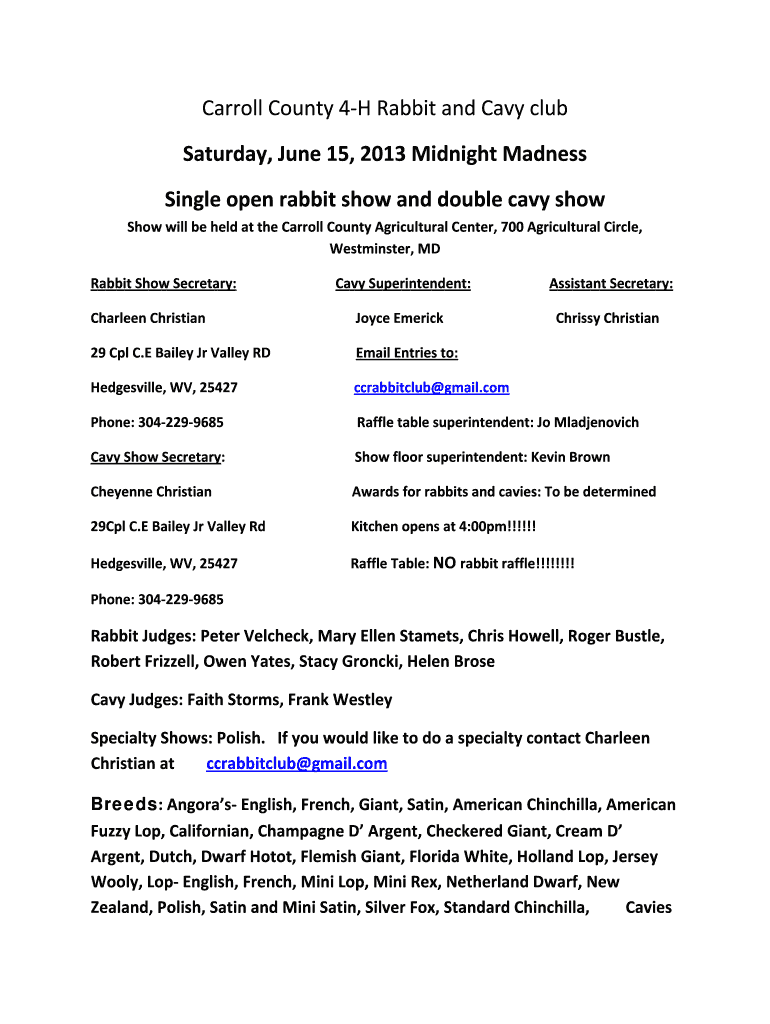 Carroll County 4-H Rabbit and Cavy club

Saturday, June 15, 2013 Midnight Madness

Single open rabbit show and double cavy show

Show will be held at the Carroll County Agricultural Center, 700 Agricultural Circle, Westminster, MD

Rabbit Show Secretary:

Charleen Christian

29 Cpl C.E Bailey Jr Valley RD

Hedgesville, WV, 25427

Phone: 304-229-9685

Cavy Show Secretary:

Cheyenne Christian

29Cpl C.E Bailey Jr Valley Rd

Hedgesville, WV, 25427

Phone: 304-229-9685

Cavy Superintendent:

Joyce Emerick

Email Entries to:

ccrabbitclub@gmail.com

Raffle table superintendent: Jo Mladjenovich

Show floor superintendent: Kevin Brown

Awards for rabbits and cavies: To be determined

Kitchen opens at 4:00pm!!!!!!

Raffle Table: NO rabbit raffle!!!!!!!!

Assistant Secretary:

Chrissy Christian

Rabbit Judges: Peter Velcheck, Mary Ellen Stamets, Chris Howell, Roger Bustle, Robert Frizzell, Owen Yates, Stacy Groncki, Helen Brose

Cavy Judges: Faith Storms, Frank Westley

Specialty Shows: Polish. If you would like to do a specialty contact Charleen Christian at ccrabbitclub@gmail.com

Breeds: Angora's- English, French, Giant, Satin, American Chinchilla, American Fuzzy Lop, Californian, Champagne D' Argent, Checkered Giant, Cream D' Argent, Dutch, Dwarf Hotot, Flemish Giant, Florida White, Holland Lop, Jersey Wooly, Lop- English, French, Mini Lop, Mini Rex, Netherland Dwarf, New Zealand, Polish, Satin and Mini Satin, Silver Fox, Standard Chinchilla, Cavies